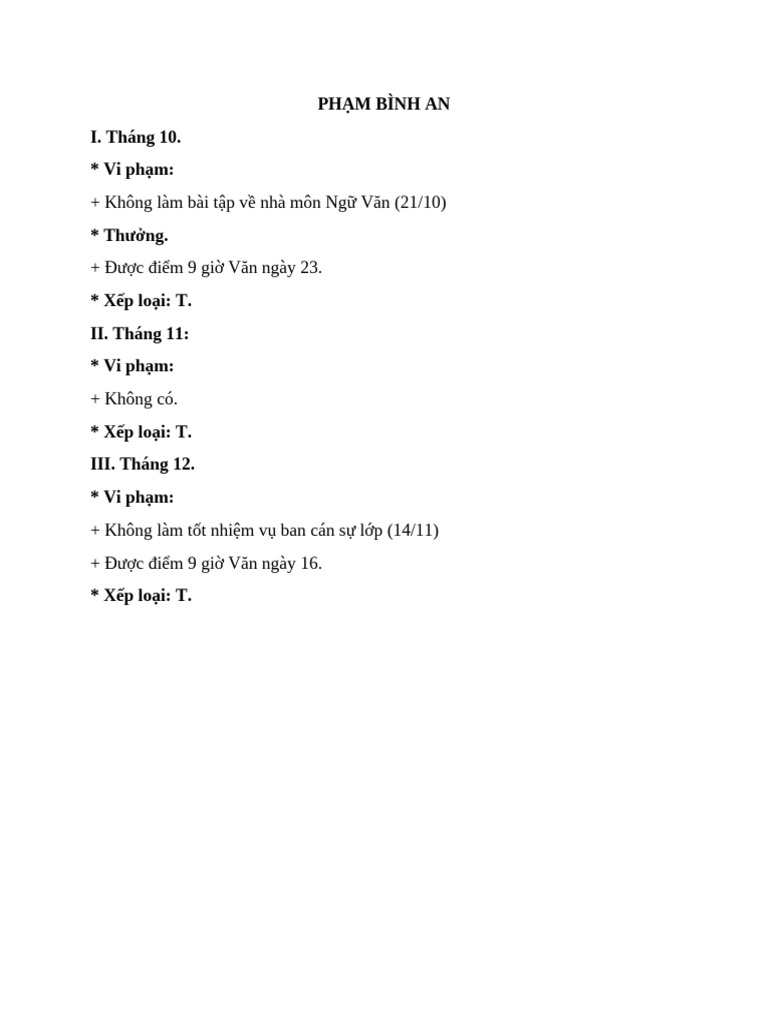 PHẠM BÌNH AN

I. Tháng 10.

* Vi phạm:

+ Không làm bài tập về nhà môn Ngữ Văn (21/10)

* Thưởng.

+ Được điểm 9 giờ Văn ngày 23.

* Xếp loại: T.

II. Tháng 11:

* Vi phạm:

+ Không có.

* Xếp loại: T.

III. Tháng 12.

* Vi phạm:

+ Không làm tốt nhiệm vụ ban cán sự lớp (14/11)

+ Được điểm 9 giờ Văn ngày 16.

* Xếp loại: T.